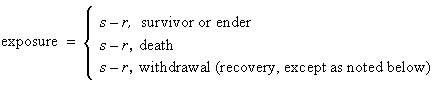 $\text{exposure} = \begin{cases} s-r, & \text{survivor or ender} \\ s-r, & \text{death} \\ s-r, & \text{withdrawal (recovery, except as noted below)} \end{cases}$